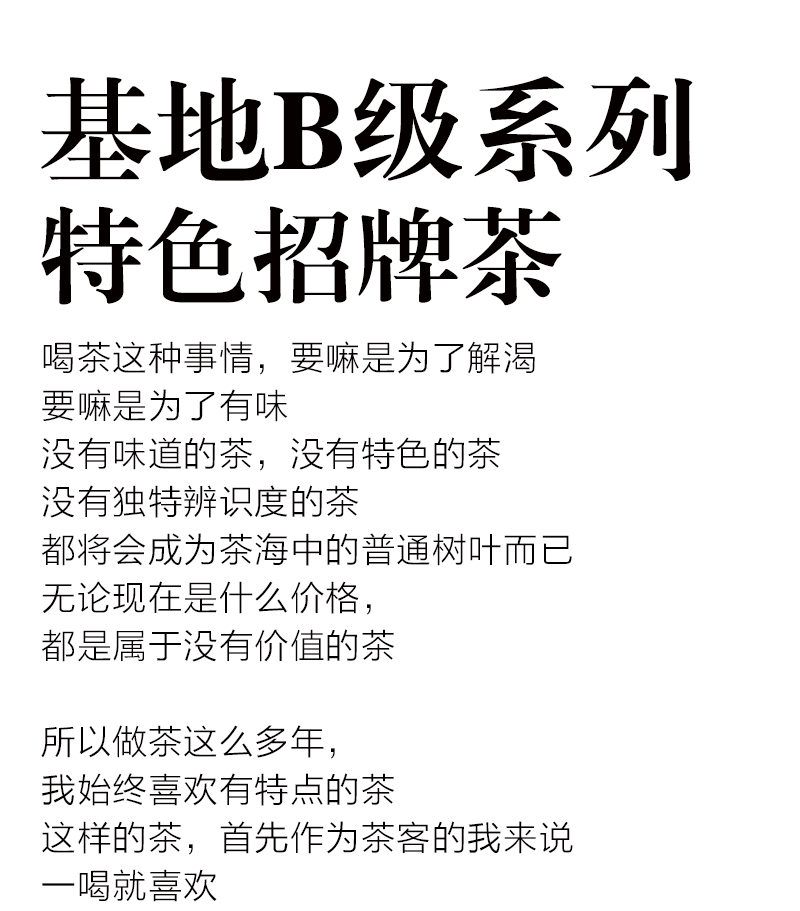 基地B级系列
特色招牌茶

喝茶这种事情，要嘛是为了解渴
要嘛是为了有味
没有味道的茶，没有特色的茶
没有独特辨识度的茶
都将会成为茶海中的普通树叶而已
无论现在是什么价格，
都是属于没有价值的茶

所以做茶这么多年，
我始终喜欢有特点的茶
这样的茶，首先作为茶客的我来说
一喝就喜欢